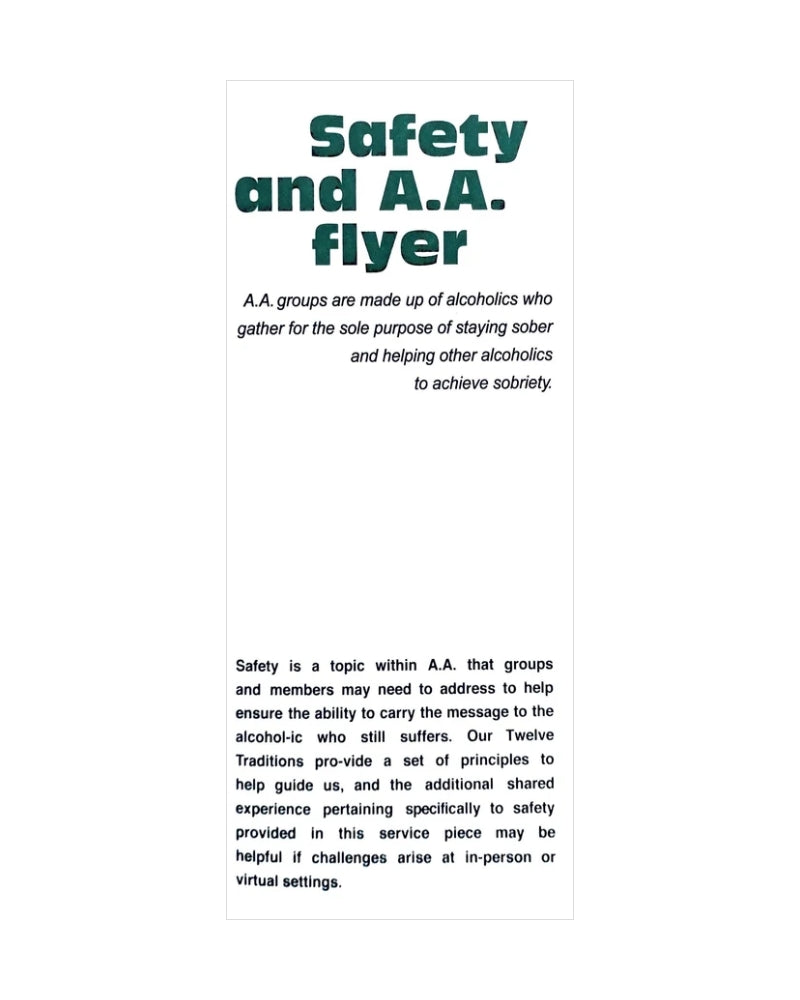 Safety and A.A. flyer

A.A. groups are made up of alcoholics who gather for the sole purpose of staying sober and helping other alcoholics to achieve sobriety.

Safety is a topic within A.A. that groups and members may need to address to help ensure the ability to carry the message to the alcohol-ic who still suffers. Our Twelve Traditions pro-vide a set of principles to help guide us, and the additional shared experience pertaining specifically to safety provided in this service piece may be helpful if challenges arise at in-person or virtual settings.